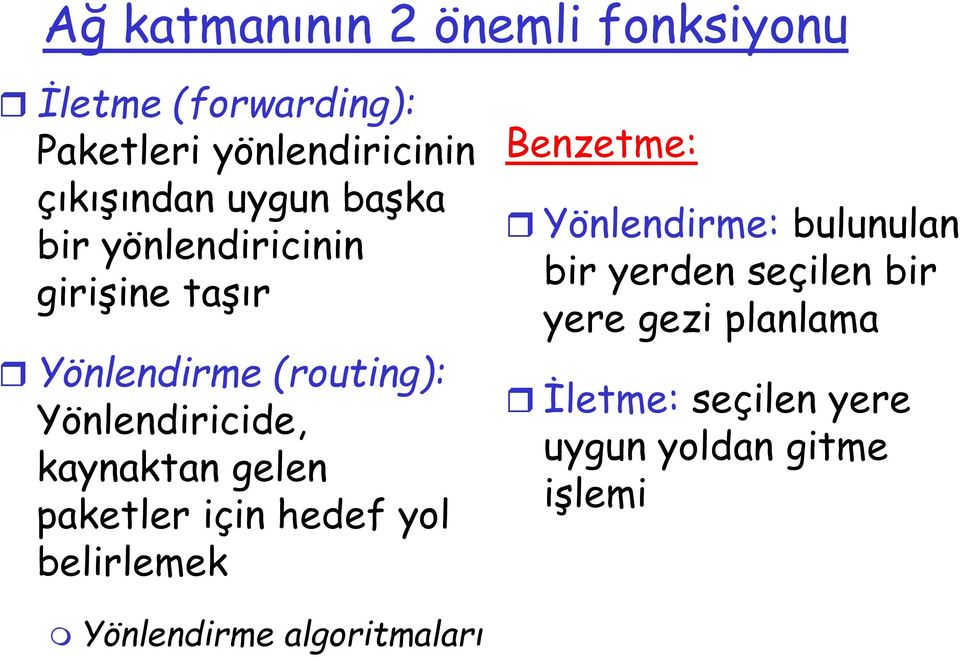 Ağ katmanının 2 önemli fonksiyonu

İletme (forwarding): Paketleri yönlendiricinin çıkışından uygun başka bir yönlendiricinin girişine taşır

Yönlendirme (routing): Yönlendiricide, kaynaktan gelen paketler için hedef yol belirlemek

Yönlendirme algoritmaları

Benzetme:

Yönlendirme: bulunulan bir yerden seçilen bir yere gezi planlama

İletme: seçilen yere uygun yoldan gitme işlemi